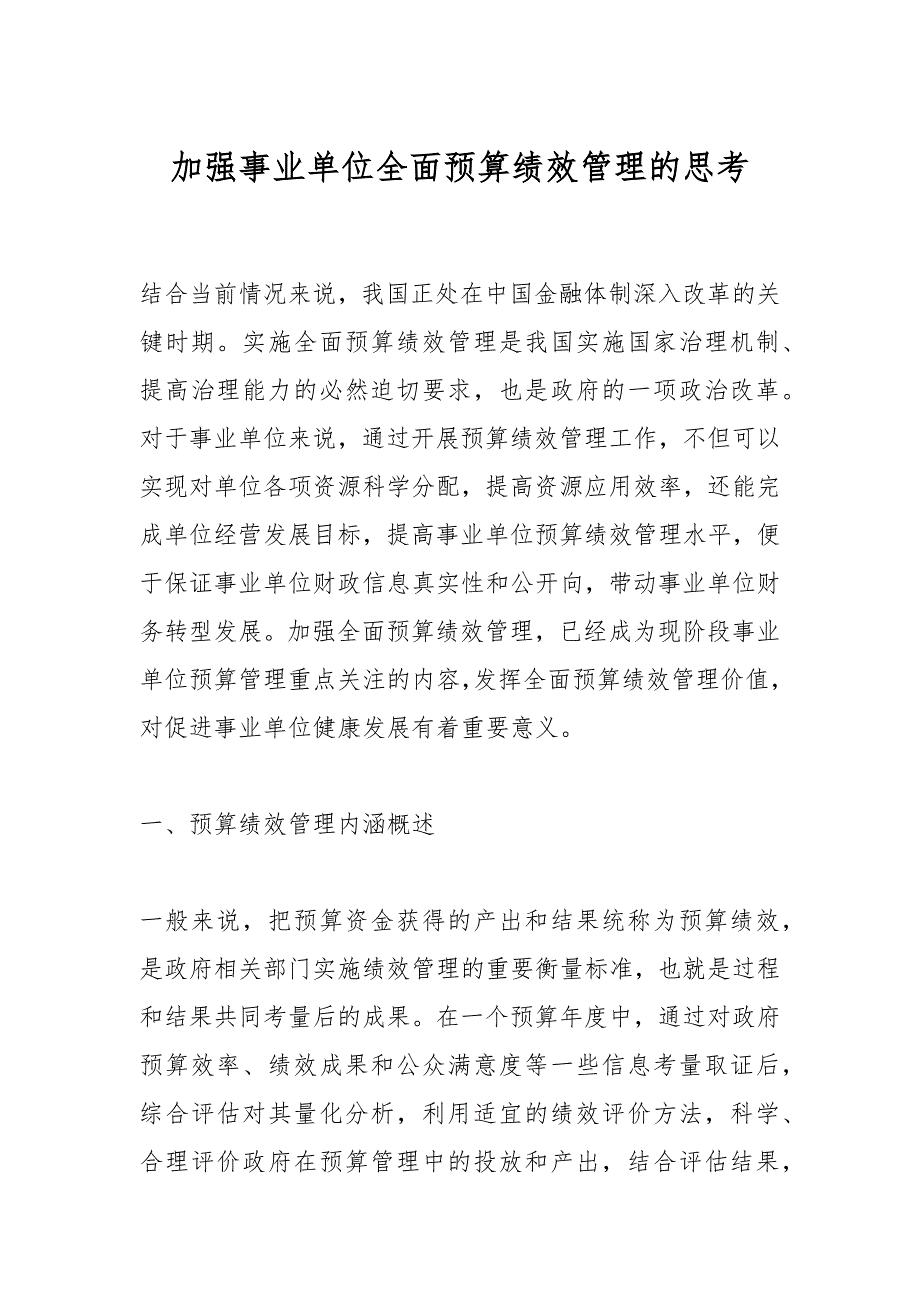 加强事业单位全面预算绩效管理的思考

结合当前情况来说，我国正处在中国金融体制深入改革的关键时期。实施全面预算绩效管理是我国实施国家治理机制、提高治理能力的必然迫切要求，也是政府的一项政治改革。对于事业单位来说，通过开展预算绩效管理工作，不但可以实现对单位各项资源科学分配，提高资源应用效率，还能完成单位经营发展目标，提高事业单位预算绩效管理水平，便于保证事业单位财政信息真实性和公开向，带动事业单位财务转型发展。加强全面预算绩效管理，已经成为现阶段事业单位预算管理重点关注的内容,发挥全面预算绩效管理价值，对促进事业单位健康发展有着重要意义。

一、预算绩效管理内涵概述

一般来说，把预算资金获得的产出和结果统称为预算绩效，是政府相关部门实施绩效管理的重要衡量标准，也就是过程和结果共同考量后的成果。在一个预算年度中，通过对政府预算效率、绩效成果和公众满意度等一些信息考量取证后，综合评估对其量化分析，利用适宜的绩效评价方法，科学、合理评价政府在预算管理中的投放和产出，结合评估结果，